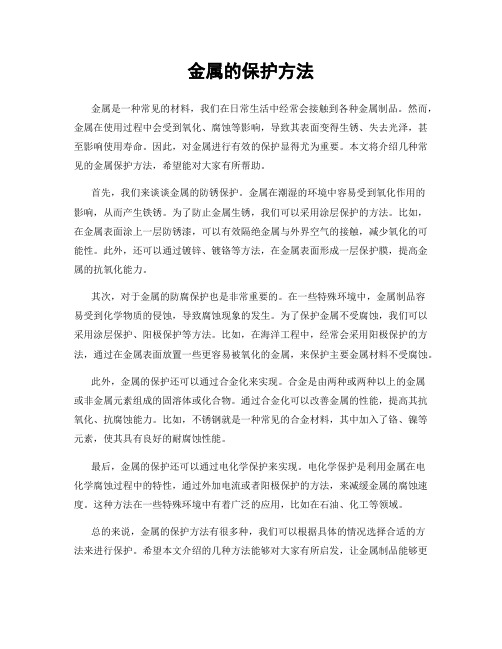 金属的保护方法

金属是一种常见的材料，我们在日常生活中经常会接触到各种金属制品。然而，金属在使用过程中会受到氧化、腐蚀等影响，导致其表面变得生锈、失去光泽，甚至影响使用寿命。因此，对金属进行有效的保护显得尤为重要。本文将介绍几种常见的金属保护方法，希望能对大家有所帮助。

首先，我们来谈谈金属的防锈保护。金属在潮湿的环境中容易受到氧化作用的影响，从而产生铁锈。为了防止金属生锈，我们可以采用涂层保护的方法。比如，在金属表面涂上一层防锈漆，可以有效隔绝金属与外界空气的接触，减少氧化的可能性。此外，还可以通过镀锌、镀铬等方法，在金属表面形成一层保护膜，提高金属的抗氧化能力。

其次，对于金属的防腐保护也是非常重要的。在一些特殊环境中，金属制品容易受到化学物质的侵蚀，导致腐蚀现象的发生。为了保护金属不受腐蚀，我们可以采用涂层保护、阳极保护等方法。比如，在海洋工程中，经常会采用阳极保护的方法，通过在金属表面放置一些更容易被氧化的金属，来保护主要金属材料不受腐蚀。

此外，金属的保护还可以通过合金化来实现。合金是由两种或两种以上的金属或非金属元素组成的固溶体或化合物。通过合金化可以改善金属的性能，提高其抗氧化、抗腐蚀能力。比如，不锈钢就是一种常见的合金材料，其中加入了铬、镍等元素，使其具有良好的耐腐蚀性能。

最后，金属的保护还可以通过电化学保护来实现。电化学保护是利用金属在电化学腐蚀过程中的特性，通过外加电流或者阳极保护的方法，来减缓金属的腐蚀速度。这种方法在一些特殊环境中有着广泛的应用，比如在石油、化工等领域。

总的来说，金属的保护方法有很多种，我们可以根据具体的情况选择合适的方法来进行保护。希望本文介绍的几种方法能够对大家有所启发，让金属制品能够更